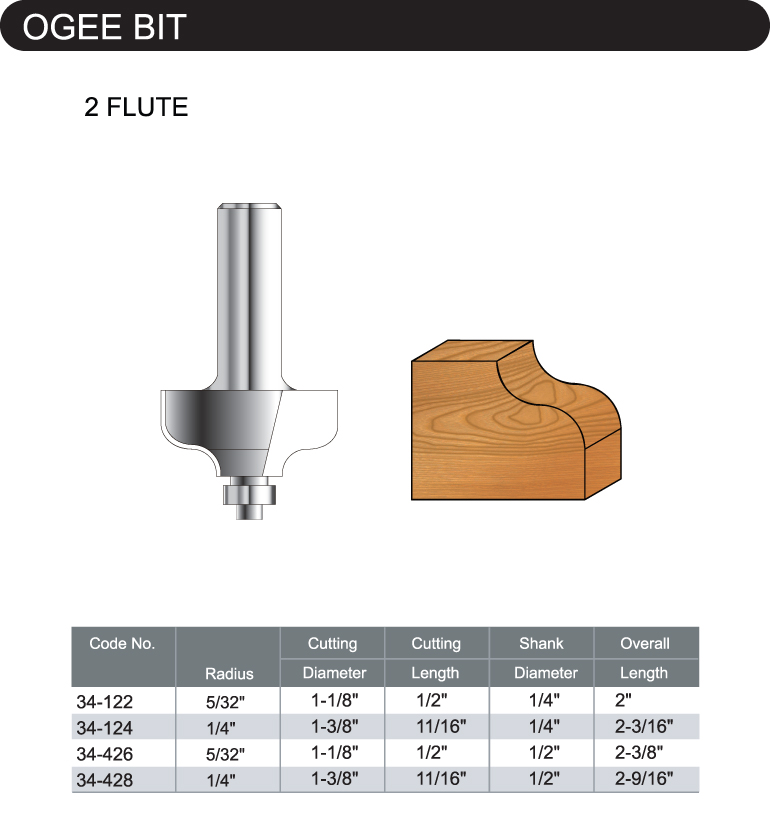 OGEE BIT

2 FLUTE

| Code No. | Radius | Cutting Diameter | Cutting Length | Shank Diameter | Overall Length |
|---|---|---|---|---|---|
| 34-122 | 5/32" | 1-1/8" | 1/2" | 1/4" | 2" |
| 34-124 | 1/4" | 1-3/8" | 11/16" | 1/4" | 2-3/16" |
| 34-426 | 5/32" | 1-1/8" | 1/2" | 1/2" | 2-3/8" |
| 34-428 | 1/4" | 1-3/8" | 11/16" | 1/2" | 2-9/16" |